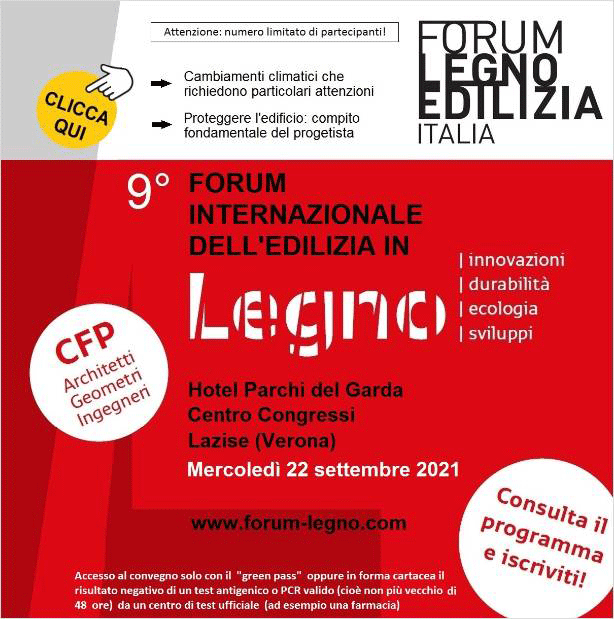 Attenzione: numero limitato di partecipanti!

FORUM
LEGNO
EDILIZIA
ITALIA

CLICCA QUI

Cambiamenti climatici che richiedono particolari attenzioni

Proteggere l'edificio: compito fondamentale del progetista

9° FORUM INTERNAZIONALE DELL'EDILIZIA IN

Legno

| innovazioni
| durabilità
| ecologia
| sviluppi

CFP
Architetti
Geometri
Ingegneri

Hotel Parchi del Garda
Centro Congressi
Lazise (Verona)
Mercoledì 22 settembre 2021

www.forum-legno.com

Consulta il programma e iscriviti!

Accesso al convegno solo con il "green pass" oppure in forma cartacea il risultato negativo di un test antigenico o PCR valido (cioè non più vecchio di 48 ore) da un centro di test ufficiale (ad esempio una farmacia)